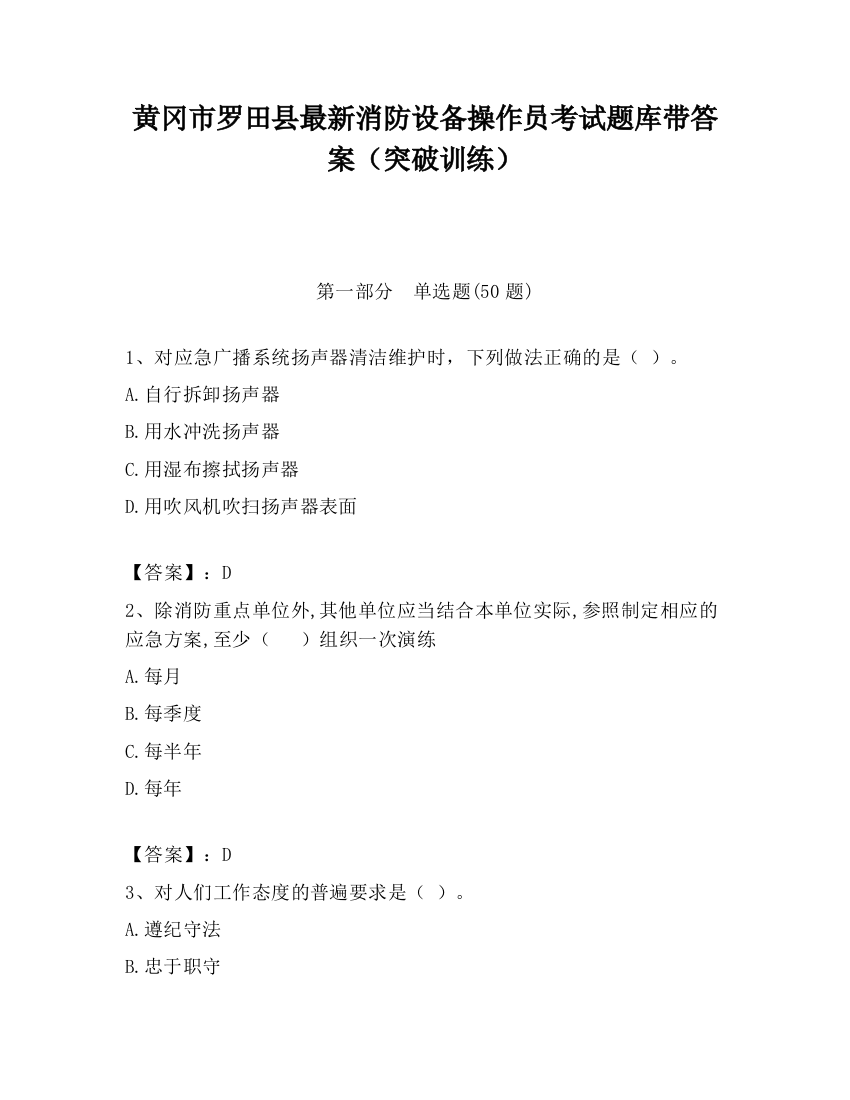 黄冈市罗田县最新消防设备操作员考试题库带答案（突破训练）

第一部分　单选题(50 题)

1、对应急广播系统扬声器清洁维护时，下列做法正确的是（ ）。

A.自行拆卸扬声器

B.用水冲洗扬声器

C.用湿布擦拭扬声器

D.用吹风机吹扫扬声器表面

【答案】：D

2、除消防重点单位外,其他单位应当结合本单位实际,参照制定相应的应急方案,至少（　　）组织一次演练

A.每月

B.每季度

C.每半年

D.每年

【答案】：D

3、对人们工作态度的普遍要求是（ ）。

A.遵纪守法

B.忠于职守